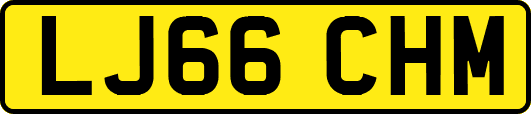 LJ66 CHM